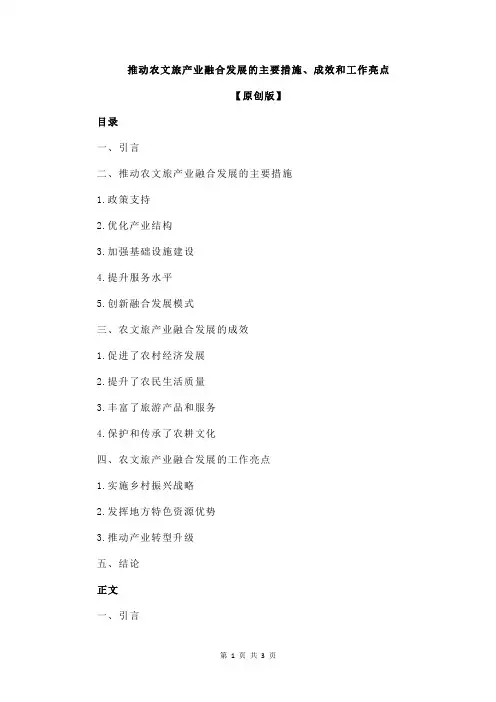 推动农文旅产业融合发展的主要措施、成效和工作亮点

【原创版】

目录

一、引言

二、推动农文旅产业融合发展的主要措施

1.政策支持

2.优化产业结构

3.加强基础设施建设

4.提升服务水平

5.创新融合发展模式

三、农文旅产业融合发展的成效

1.促进了农村经济发展

2.提升了农民生活质量

3.丰富了旅游产品和服务

4.保护和传承了农耕文化

四、农文旅产业融合发展的工作亮点

1.实施乡村振兴战略

2.发挥地方特色资源优势

3.推动产业转型升级

五、结论

正文

一、引言

第 1 页 共 3 页